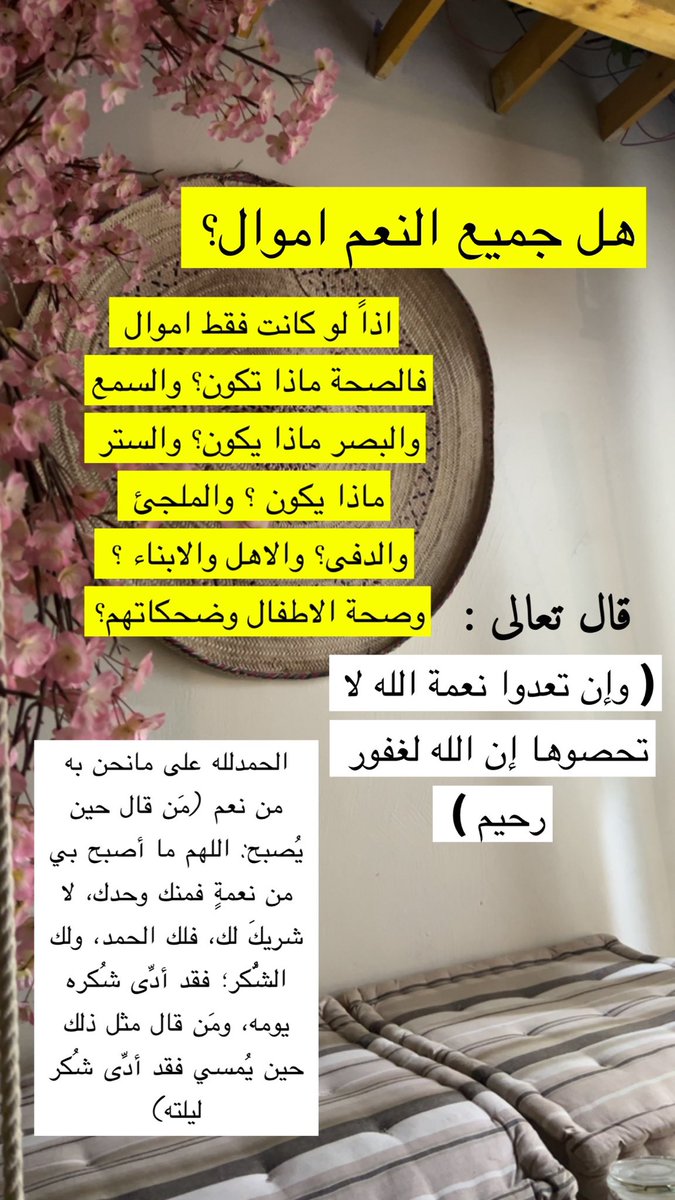 هل جميع النعم اموال؟

اذاً لو كانت فقط اموال فالصحة ماذا تكون؟ والسمع والبصر ماذا يكون؟ والستر ماذا يكون ؟ والملجئ والدفى؟ والاهل والابناء ؟ وصحة الاطفال وضحكاتهم؟

قال تعالى :
( وإن تعدوا نعمة الله لا تحصوها إن الله لغفور رحيم )

الحمدلله على مانحن به من نعم (مَن قال حين يُصبح: اللهم ما أصبح بي من نعمةٍ فمنك وحدك، لا شريكَ لك، فلك الحمد، ولك الشُكر؛ فقد أدّى شُكره يومه، ومَن قال مثل ذلك حين يُمسي فقد أدّى شُكر ليلته)